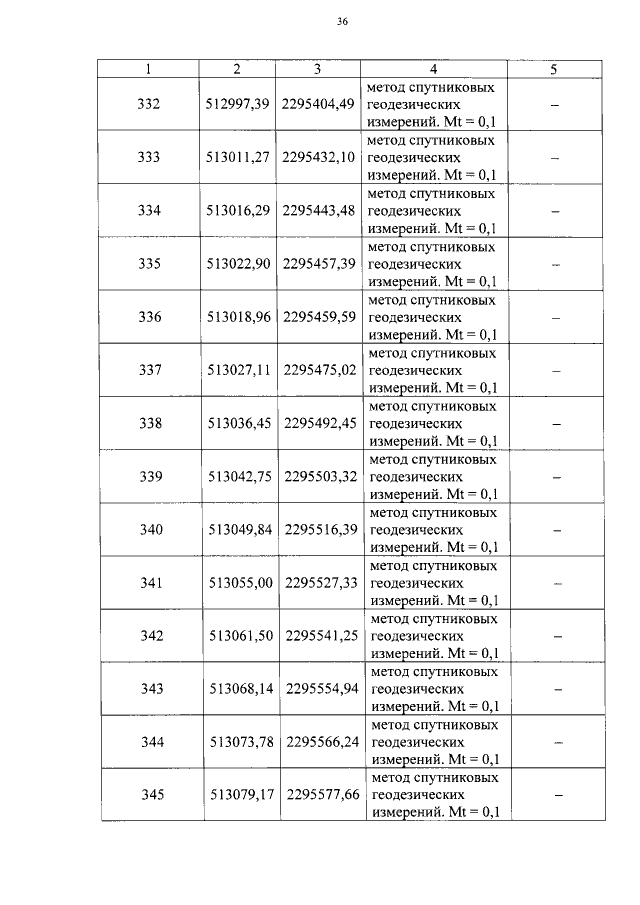 36

| 1 | 2 | 3 | 4 | 5 |
|---|---|---|---|---|
| 332 | 512997,39 | 2295404,49 | метод спутниковых геодезических измерений. Mt = 0,1 | – |
| 333 | 513011,27 | 2295432,10 | метод спутниковых геодезических измерений. Mt = 0,1 | – |
| 334 | 513016,29 | 2295443,48 | метод спутниковых геодезических измерений. Mt = 0,1 | – |
| 335 | 513022,90 | 2295457,39 | метод спутниковых геодезических измерений. Mt = 0,1 | – |
| 336 | 513018,96 | 2295459,59 | метод спутниковых геодезических измерений. Mt = 0,1 | – |
| 337 | 513027,11 | 2295475,02 | метод спутниковых геодезических измерений. Mt = 0,1 | – |
| 338 | 513036,45 | 2295492,45 | метод спутниковых геодезических измерений. Mt = 0,1 | – |
| 339 | 513042,75 | 2295503,32 | метод спутниковых геодезических измерений. Mt = 0,1 | – |
| 340 | 513049,84 | 2295516,39 | метод спутниковых геодезических измерений. Mt = 0,1 | – |
| 341 | 513055,00 | 2295527,33 | метод спутниковых геодезических измерений. Mt = 0,1 | – |
| 342 | 513061,50 | 2295541,25 | метод спутниковых геодезических измерений. Mt = 0,1 | – |
| 343 | 513068,14 | 2295554,94 | метод спутниковых геодезических измерений. Mt = 0,1 | – |
| 344 | 513073,78 | 2295566,24 | метод спутниковых геодезических измерений. Mt = 0,1 | – |
| 345 | 513079,17 | 2295577,66 | метод спутниковых геодезических измерений. Mt = 0,1 | – |